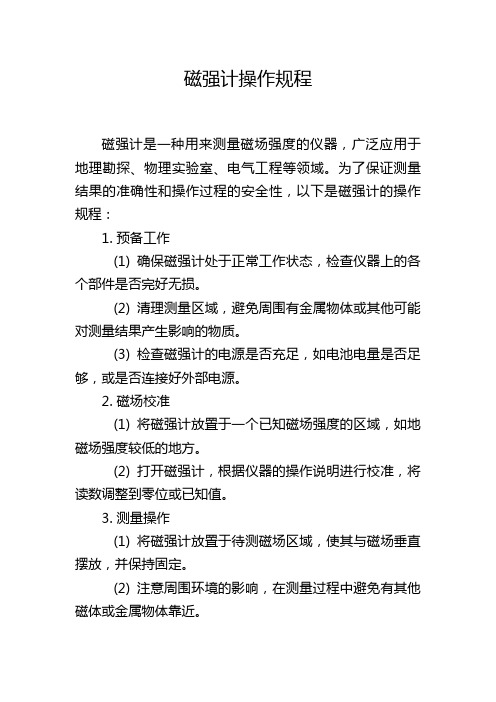 磁强计操作规程

磁强计是一种用来测量磁场强度的仪器，广泛应用于地理勘探、物理实验室、电气工程等领域。为了保证测量结果的准确性和操作过程的安全性，以下是磁强计的操作规程：

1. 预备工作

(1) 确保磁强计处于正常工作状态，检查仪器上的各个部件是否完好无损。

(2) 清理测量区域，避免周围有金属物体或其他可能对测量结果产生影响的物质。

(3) 检查磁强计的电源是否充足，如电池电量是否足够，或是否连接好外部电源。

2. 磁场校准

(1) 将磁强计放置于一个已知磁场强度的区域，如地磁场强度较低的地方。

(2) 打开磁强计，根据仪器的操作说明进行校准，将读数调整到零位或已知值。

3. 测量操作

(1) 将磁强计放置于待测磁场区域，使其与磁场垂直摆放，并保持固定。

(2) 注意周围环境的影响，在测量过程中避免有其他磁体或金属物体靠近。